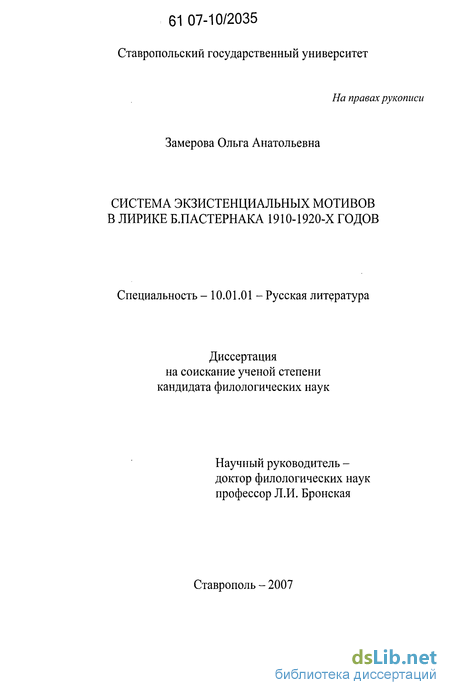 61 07-10/2035

Ставропольский государственный университет

На правах рукописи

Замерова Ольга Анатольевна

СИСТЕМА ЭКЗИСТЕНЦИАЛЬНЫХ МОТИВОВ В ЛИРИКЕ Б.ПАСТЕРНАКА 1910-1920-Х ГОДОВ

Специальность – 10.01.01 – Русская литература

Диссертация
на соискание ученой степени
кандидата филологических наук

Научный руководитель –
доктор филологических наук
профессор Л.И. Бронская

Ставрополь – 2007

dsLib.net
библиотека диссертаций